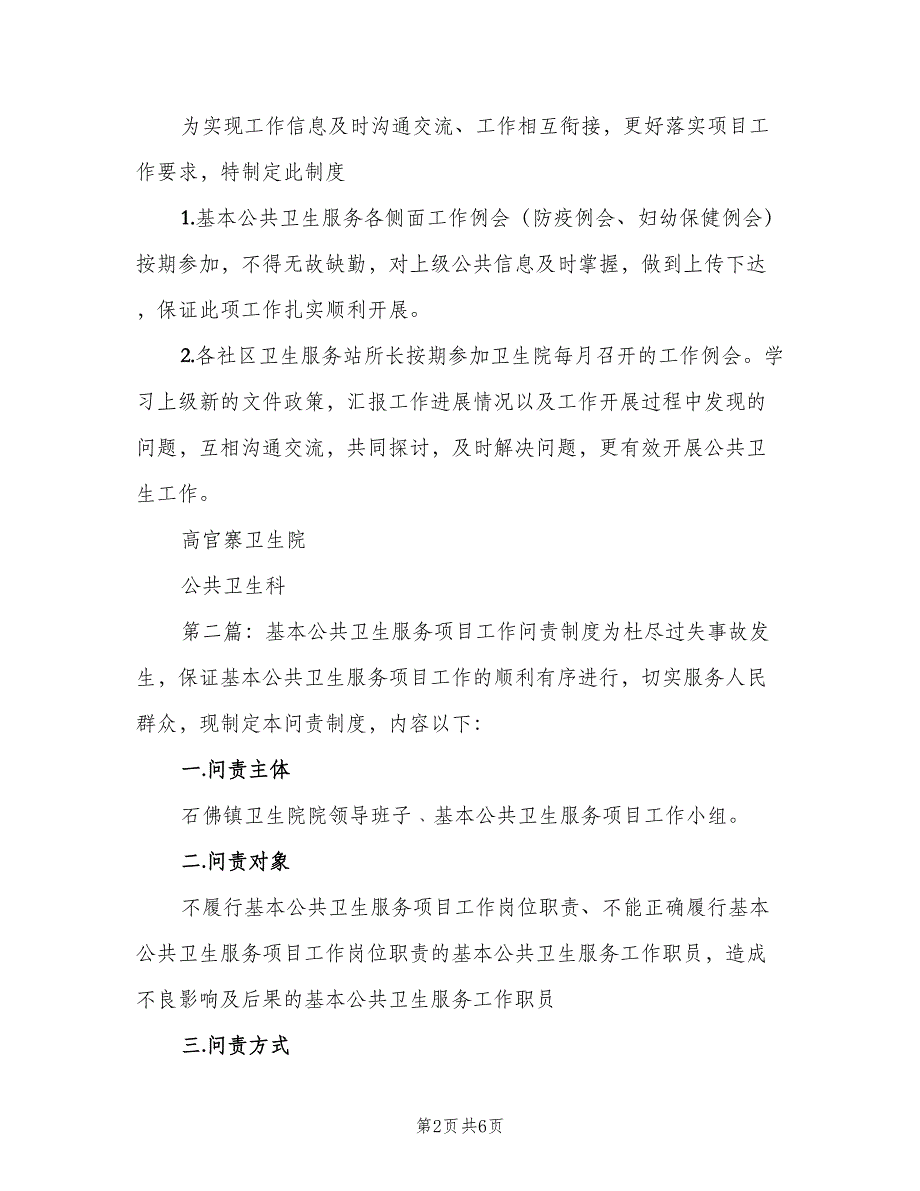 为实现工作信息及时沟通交流、工作相互衔接，更好落实项目工作要求，特制定此制度

1.基本公共卫生服务各侧面工作例会（防疫例会、妇幼保健例会）按期参加，不得无故缺勤，对上级公共信息及时掌握，做到上传下达，保证此项工作扎实顺利开展。

2.各社区卫生服务站所长按期参加卫生院每月召开的工作例会。学习上级新的文件政策，汇报工作进展情况以及工作开展过程中发现的问题，互相沟通交流，共同探讨，及时解决问题，更有效开展公共卫生工作。

高官寨卫生院

公共卫生科

第二篇：基本公共卫生服务项目工作问责制度为杜尽过失事故发生，保证基本公共卫生服务项目工作的顺利有序进行，切实服务人民群众，现制定本问责制度，内容以下：

一.问责主体

石佛镇卫生院院领导班子、基本公共卫生服务项目工作小组。

二.问责对象

不履行基本公共卫生服务项目工作岗位职责、不能正确履行基本公共卫生服务项目工作岗位职责的基本公共卫生服务工作职员，造成不良影响及后果的基本公共卫生服务工作职员

三.问责方式

第2页 共6页